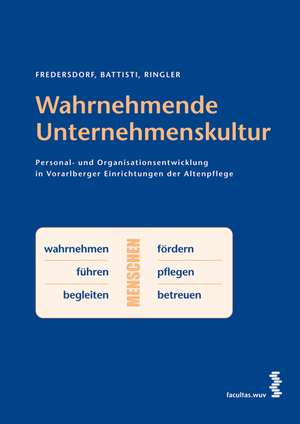 FREDERSDORF, BATTISTI, RINGLER

Wahrnehmende Unternehmenskultur

Personal- und Organisationsentwicklung in Vorarlberger Einrichtungen der Altenpflege

wahrnehmen
führen
begleiten

MENSCHEN

fördern
pflegen
betreuen

facultas.wuv